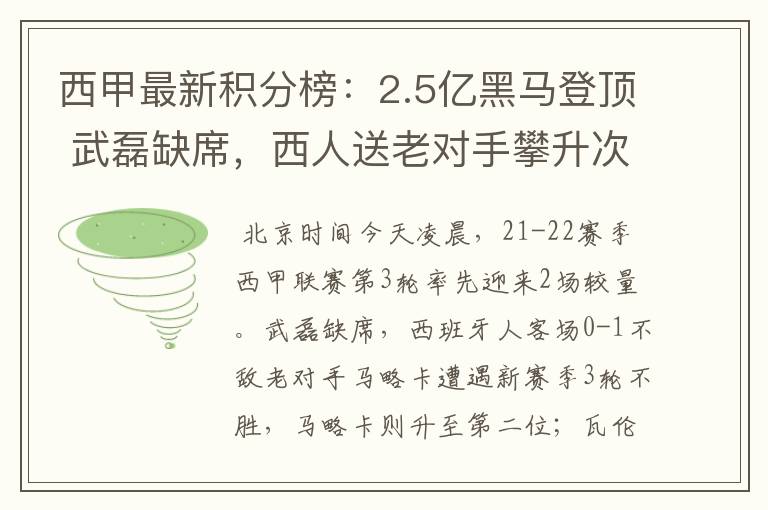 西甲最新积分榜：2.5亿黑马登顶 武磊缺席，西人送老对手攀升次

北京时间今天凌晨，21-22赛季西甲联赛第3轮率先迎来2场较量。武磊缺席，西班牙人客场0-1不敌老对手马略卡遭遇新赛季3轮不胜，马略卡则升至第二位；瓦伦